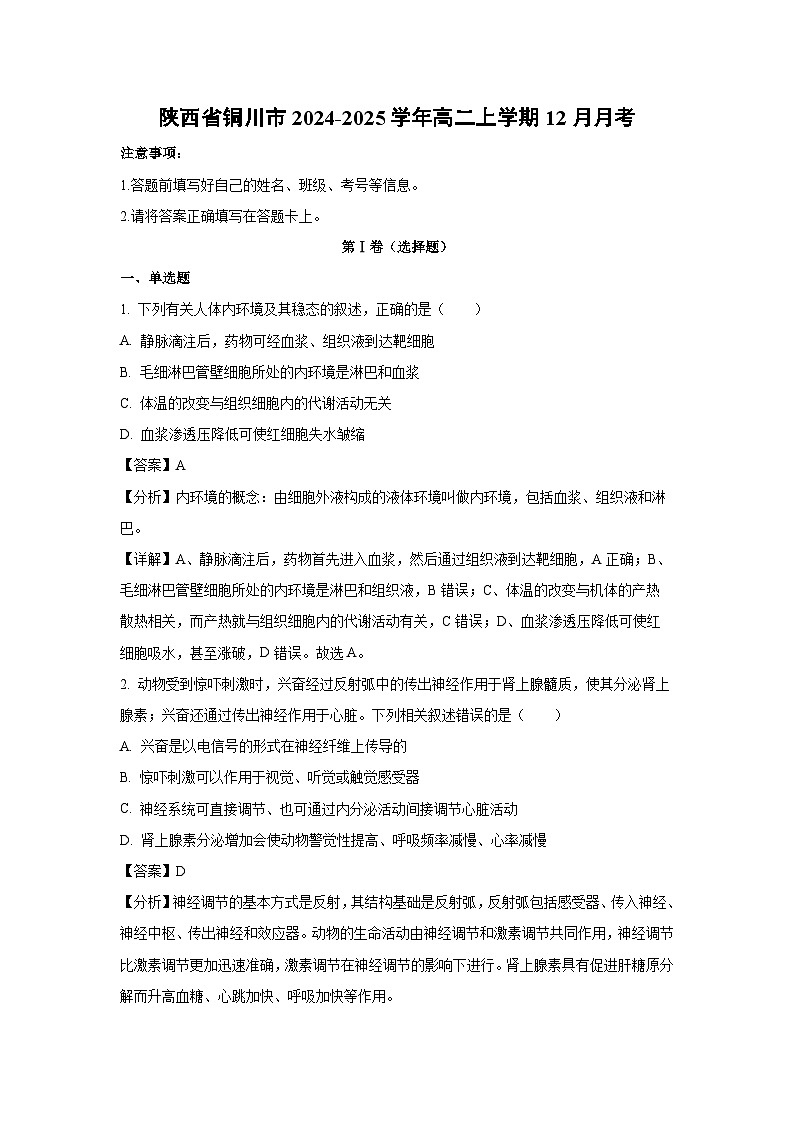 陕西省铜川市 2024-2025 学年高二上学期 12 月月考

注意事项：

1.答题前填写好自己的姓名、班级、考号等信息。

2.请将答案正确填写在答题卡上。

第 I 卷（选择题）

一、单选题

1. 下列有关人体内环境及其稳态的叙述，正确的是（　　）

A. 静脉滴注后，药物可经血浆、组织液到达靶细胞

B. 毛细淋巴管壁细胞所处的内环境是淋巴和血浆

C. 体温的改变与组织细胞内的代谢活动无关

D. 血浆渗透压降低可使红细胞失水皱缩

【答案】A

【分析】内环境的概念：由细胞外液构成的液体环境叫做内环境，包括血浆、组织液和淋巴。

【详解】A、静脉滴注后，药物首先进入血浆，然后通过组织液到达靶细胞，A 正确；B、毛细淋巴管壁细胞所处的内环境是淋巴和组织液，B 错误；C、体温的改变与机体的产热散热相关，而产热就与组织细胞内的代谢活动有关，C 错误；D、血浆渗透压降低可使红细胞吸水，甚至涨破，D 错误。故选 A。

2. 动物受到惊吓刺激时，兴奋经过反射弧中的传出神经作用于肾上腺髓质，使其分泌肾上腺素；兴奋还通过传出神经作用于心脏。下列相关叙述错误的是（　　）

A. 兴奋是以电信号的形式在神经纤维上传导的

B. 惊吓刺激可以作用于视觉、听觉或触觉感受器

C. 神经系统可直接调节、也可通过内分泌活动间接调节心脏活动

D. 肾上腺素分泌增加会使动物警觉性提高、呼吸频率减慢、心率减慢

【答案】D

【分析】神经调节的基本方式是反射，其结构基础是反射弧，反射弧包括感受器、传入神经、神经中枢、传出神经和效应器。动物的生命活动由神经调节和激素调节共同作用，神经调节比激素调节更加迅速准确，激素调节在神经调节的影响下进行。肾上腺素具有促进肝糖原分解而升高血糖、心跳加快、呼吸加快等作用。